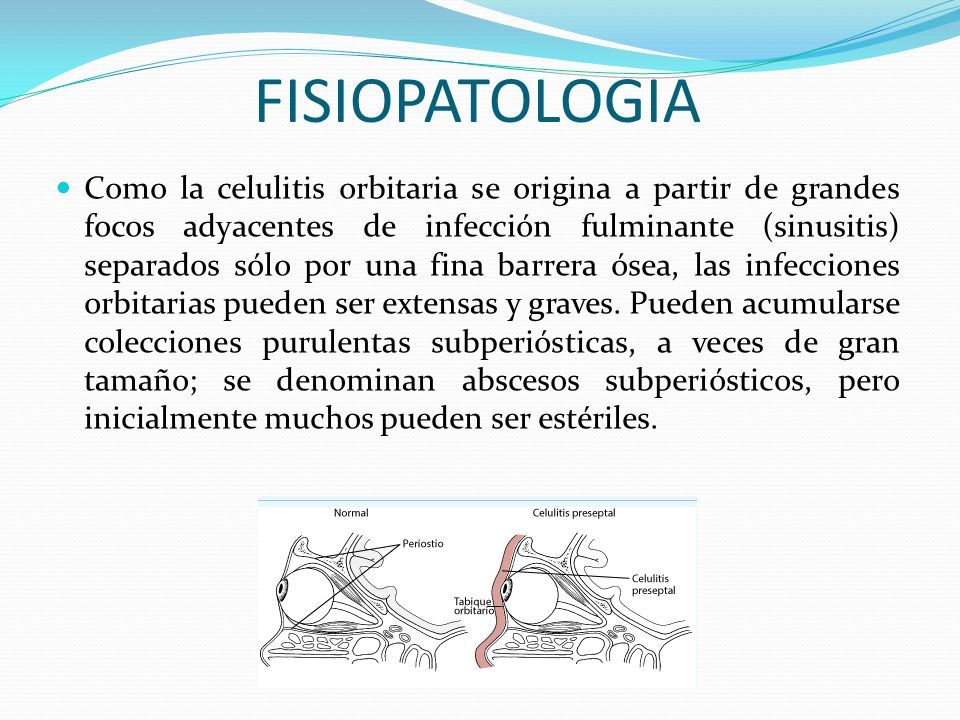 FISIOPATOLOGIA

Como la celulitis orbitaria se origina a partir de grandes focos adyacentes de infección fulminante (sinusitis) separados sólo por una fina barrera ósea, las infecciones orbitarias pueden ser extensas y graves. Pueden acumularse colecciones purulentas subperiósticas, a veces de gran tamaño; se denominan abscesos subperiósticos, pero inicialmente muchos pueden ser estériles.

Normal

Periostio

Celulitis preseptal

Celulitis preseptal

Tabique orbitario